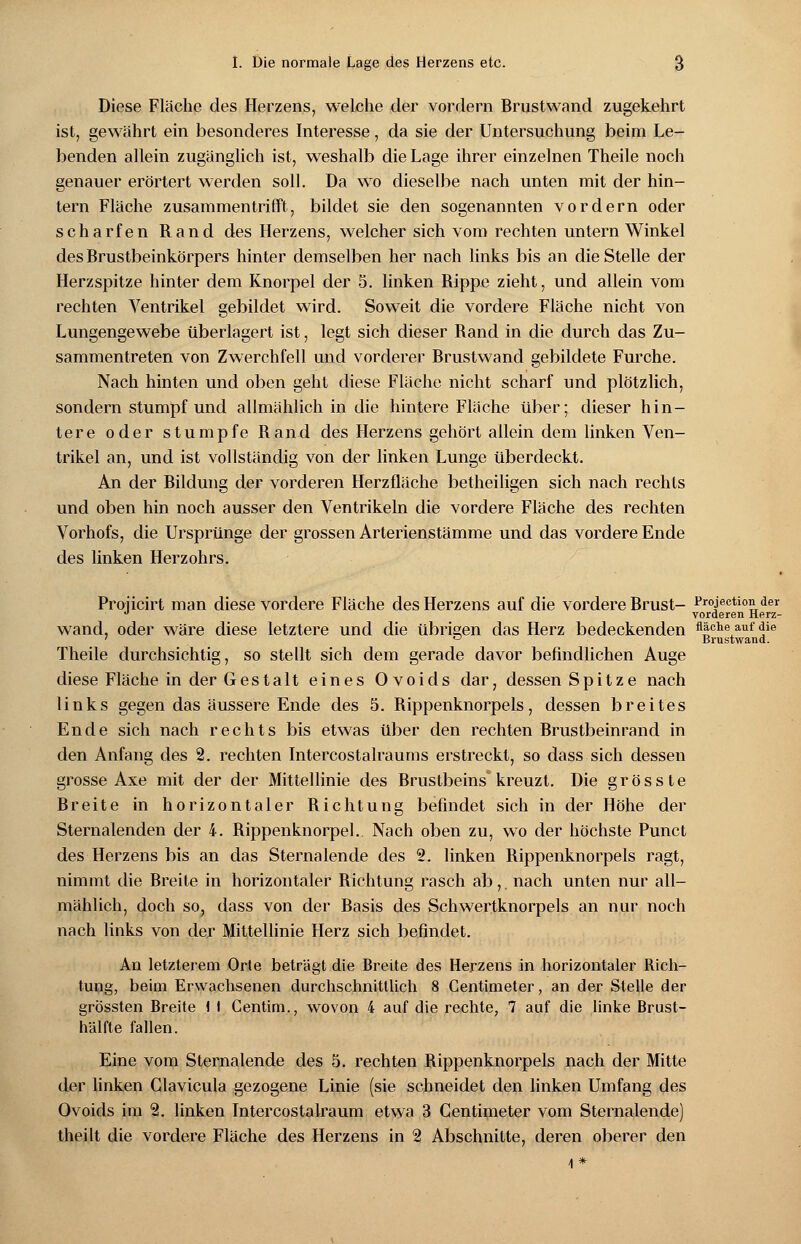 I. Die normale Lage des Herzens etc. 3

Diese Fläche des Herzens, welche der vordern Brustwand zugekehrt ist, gewährt ein besonderes Interesse, da sie der Untersuchung beim Lebenden allein zugänglich ist, weshalb die Lage ihrer einzelnen Theile noch genauer erörtert werden soll. Da wo dieselbe nach unten mit der hintern Fläche zusammentrifft, bildet sie den sogenannten vordern oder scharfen Rand des Herzens, welcher sich vom rechten untern Winkel des Brustbeinkörpers hinter demselben her nach links bis an die Stelle der Herzspitze hinter dem Knorpel der 5. linken Rippe zieht, und allein vom rechten Ventrikel gebildet wird. Soweit die vordere Fläche nicht von Lungengewebe überlagert ist, legt sich dieser Rand in die durch das Zusammentreten von Zwerchfell und vorderer Brustwand gebildete Furche.

Nach hinten und oben geht diese Fläche nicht scharf und plötzlich, sondern stumpf und allmählich in die hintere Fläche über; dieser hintere oder stumpfe Rand des Herzens gehört allein dem linken Ventrikel an, und ist vollständig von der linken Lunge überdeckt.

An der Bildung der vorderen Herzfläche betheiligen sich nach rechts und oben hin noch ausser den Ventrikeln die vordere Fläche des rechten Vorhofs, die Ursprünge der grossen Arterienstämme und das vordere Ende des linken Herzohrs.

Projection der vorderen Herzfläche auf die Brustwand.

Projicirt man diese vordere Fläche des Herzens auf die vordere Brustwand, oder wäre diese letztere und die übrigen das Herz bedeckenden Theile durchsichtig, so stellt sich dem gerade davor befindlichen Auge diese Fläche in der Gestalt eines Ovoids dar, dessen Spitze nach links gegen das äussere Ende des 5. Rippenknorpels, dessen breites Ende sich nach rechts bis etwas über den rechten Brustbeinrand in den Anfang des 2. rechten Intercostalraums erstreckt, so dass sich dessen grosse Axe mit der der Mittellinie des Brustbeins kreuzt. Die grösste Breite in horizontaler Richtung befindet sich in der Höhe der Sternalenden der 4. Rippenknorpel. Nach oben zu, wo der höchste Punct des Herzens bis an das Sternalende des 2. linken Rippenknorpels ragt, nimmt die Breite in horizontaler Richtung rasch ab, nach unten nur allmählich, doch so, dass von der Basis des Schwertknorpels an nur noch nach links von der Mittellinie Herz sich befindet.

An letzterem Orte beträgt die Breite des Herzens in horizontaler Richtung, beim Erwachsenen durchschnittlich 8 Centimeter, an der Stelle der grössten Breite 11 Centim., wovon 4 auf die rechte, 7 auf die linke Brusthälfte fallen.

Eine vom Sternalende des 5. rechten Rippenknorpels nach der Mitte der linken Clavicula gezogene Linie (sie schneidet den linken Umfang des Ovoids im 2. linken Intercostalraum etwa 3 Centimeter vom Sternalende) theilt die vordere Fläche des Herzens in 2 Abschnitte, deren oberer den

1*